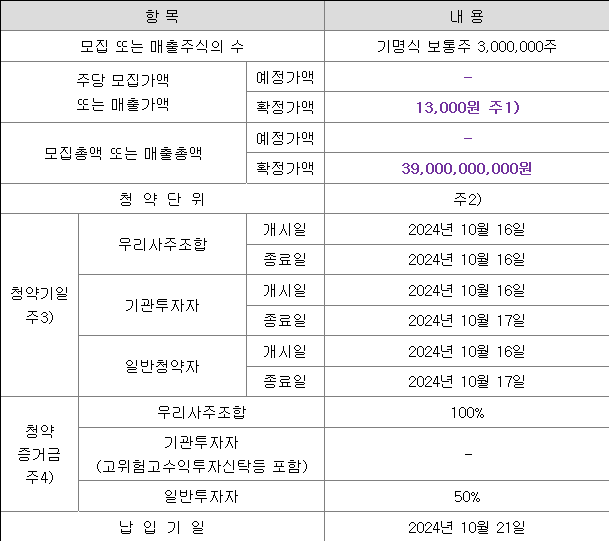 | 항 목 | | | 내 용 |
|---|---|---|---|
| 모집 또는 매출주식의 수 | | | 기명식 보통주 3,000,000주 |
| 주당 모집가액 또는 매출가액 | | 예정가액 | - |
| | | 확정가액 | 13,000원 주1) |
| 모집총액 또는 매출총액 | | 예정가액 | - |
| | | 확정가액 | 39,000,000,000원 |
| 청 약 단 위 | | | 주2) |
| 청약기일 주3) | 우리사주조합 | 개시일 | 2024년 10월 16일 |
| | | 종료일 | 2024년 10월 16일 |
| | 기관투자자 | 개시일 | 2024년 10월 16일 |
| | | 종료일 | 2024년 10월 17일 |
| | 일반청약자 | 개시일 | 2024년 10월 16일 |
| | | 종료일 | 2024년 10월 17일 |
| 청약 증거금 주4) | 우리사주조합 | | 100% |
| | 기관투자자 (고위험고수익투자신탁등 포함) | | - |
| | 일반투자자 | | 50% |
| 납 입 기 일 | | | 2024년 10월 21일 |